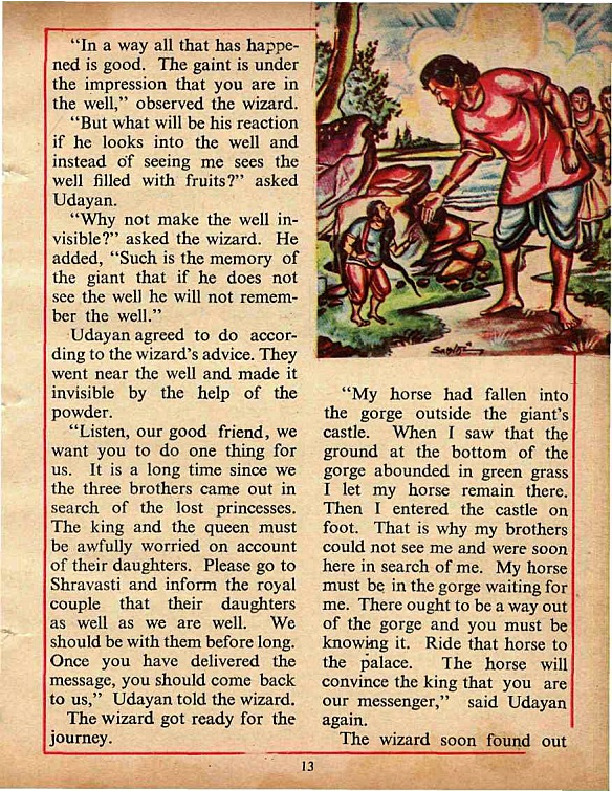 "In a way all that has happened is good. The gaint is under the impression that you are in the well," observed the wizard.

"But what will be his reaction if he looks into the well and instead of seeing me sees the well filled with fruits?" asked Udayan.

"Why not make the well invisible?" asked the wizard. He added, "Such is the memory of the giant that if he does not see the well he will not remember the well."

Udayan agreed to do according to the wizard's advice. They went near the well and made it invisible by the help of the powder.

"Listen, our good friend, we want you to do one thing for us. It is a long time since we the three brothers came out in search of the lost princesses. The king and the queen must be awfully worried on account of their daughters. Please go to Shravasti and inform the royal couple that their daughters as well as we are well. We should be with them before long. Once you have delivered the message, you should come back to us," Udayan told the wizard.

The wizard got ready for the journey.

"My horse had fallen into the gorge outside the giant's castle. When I saw that the ground at the bottom of the gorge abounded in green grass I let my horse remain there. Then I entered the castle on foot. That is why my brothers could not see me and were soon here in search of me. My horse must be in the gorge waiting for me. There ought to be a way out of the gorge and you must be knowing it. Ride that horse to the palace. The horse will convince the king that you are our messenger," said Udayan again.

The wizard soon found out

13